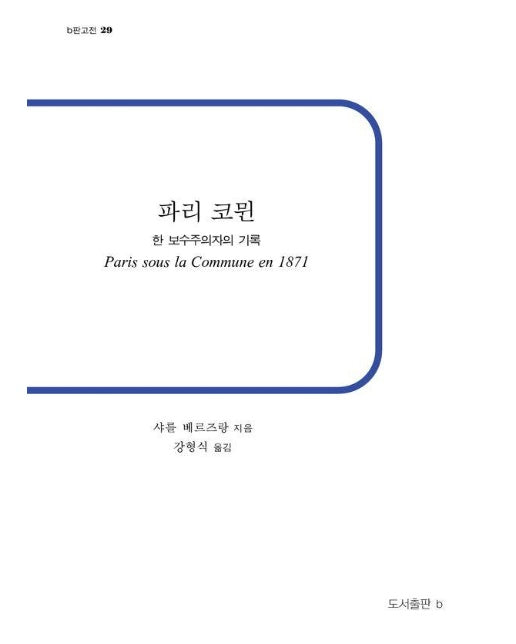 b판고전 29

파리 코뮌

한 보수주의자의 기록

Paris sous la Commune en 1871

샤를 베르즈랑 지음

강형식 옮김

도서출판 b